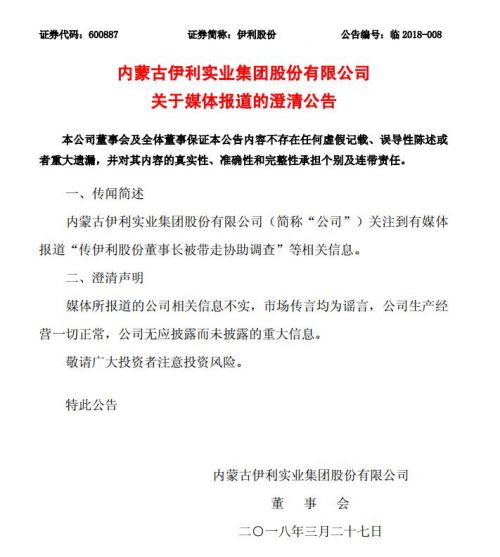 证券代码：600887　　证券简称：伊利股份　　公告编号：临 2018-008

内蒙古伊利实业集团股份有限公司
关于媒体报道的澄清公告

本公司董事会及全体董事保证本公告内容不存在任何虚假记载、误导性陈述或者重大遗漏，并对其内容的真实性、准确性和完整性承担个别及连带责任。

一、传闻简述

内蒙古伊利实业集团股份有限公司（简称“公司”）关注到有媒体报道“传伊利股份董事长被带走协助调查”等相关信息。

二、澄清声明

媒体所报道的公司相关信息不实，市场传言均为谣言，公司生产经营一切正常，公司无应披露而未披露的重大信息。

敬请广大投资者注意投资风险。

特此公告

内蒙古伊利实业集团股份有限公司
董　事　会
二〇一八年三月二十七日